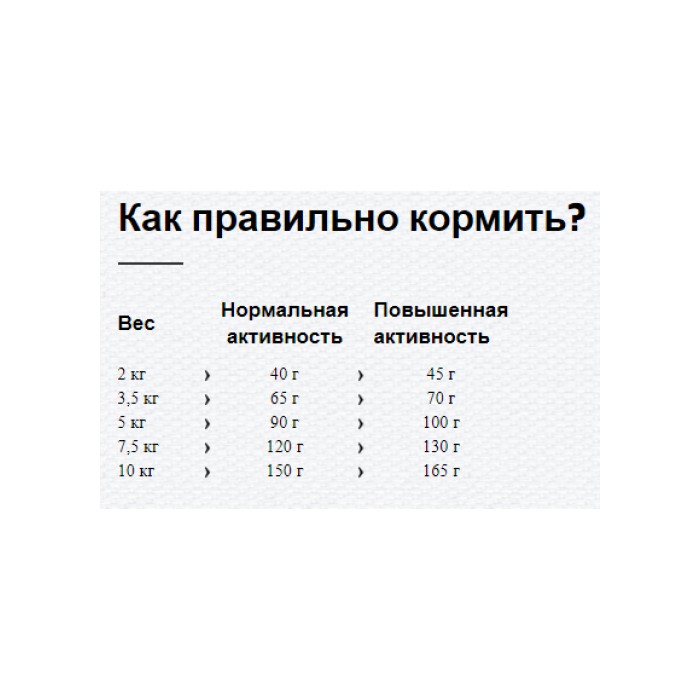 Как правильно кормить?

| Вес | | Нормальная активность | | Повышенная активность |
|---|---|---|---|---|
| 2 кг | › | 40 г | › | 45 г |
| 3,5 кг | › | 65 г | › | 70 г |
| 5 кг | › | 90 г | › | 100 г |
| 7,5 кг | › | 120 г | › | 130 г |
| 10 кг | › | 150 г | › | 165 г |